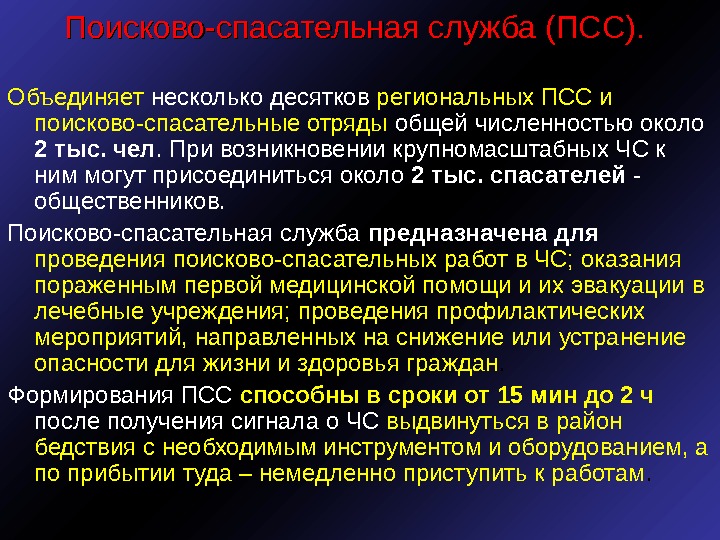 Поисково-спасательная служба (ПСС).

Объединяет несколько десятков региональных ПСС и поисково-спасательные отряды общей численностью около 2 тыс. чел. При возникновении крупномасштабных ЧС к ним могут присоединиться около 2 тыс. спасателей - общественников.

Поисково-спасательная служба предназначена для проведения поисково-спасательных работ в ЧС; оказания пораженным первой медицинской помощи и их эвакуации в лечебные учреждения; проведения профилактических мероприятий, направленных на снижение или устранение опасности для жизни и здоровья граждан.

Формирования ПСС способны в сроки от 15 мин до 2 ч после получения сигнала о ЧС выдвинуться в район бедствия с необходимым инструментом и оборудованием, а по прибытии туда – немедленно приступить к работам.